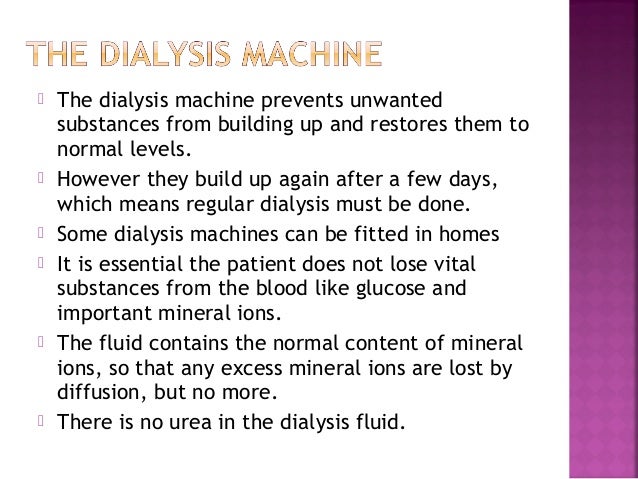 THE DIALYSIS MACHINE

The dialysis machine prevents unwanted substances from building up and restores them to normal levels.

However they build up again after a few days, which means regular dialysis must be done.

Some dialysis machines can be fitted in homes

It is essential the patient does not lose vital substances from the blood like glucose and important mineral ions.

The fluid contains the normal content of mineral ions, so that any excess mineral ions are lost by diffusion, but no more.

There is no urea in the dialysis fluid.